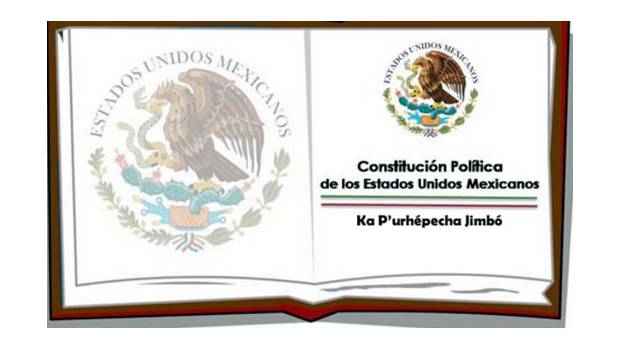 ESTADOS UNIDOS MEXICANOS

ESTADOS UNIDOS MEXICANOS

Constitución Política de los Estados Unidos Mexicanos

Ka P'urhépecha Jimbó